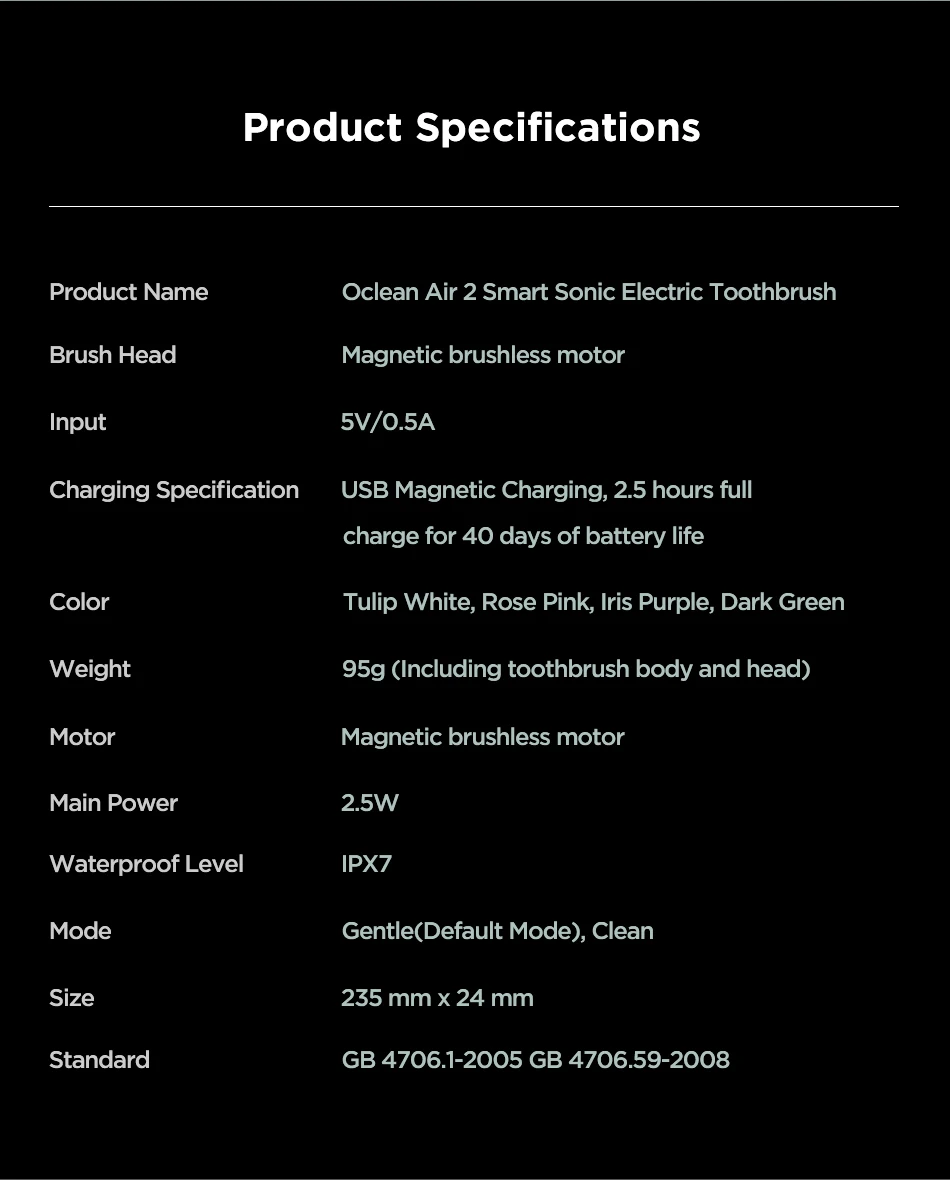 Product Specifications

Product Name Oclean Air 2 Smart Sonic Electric Toothbrush

Brush Head Magnetic brushless motor

Input 5V/0.5A

Charging Specification USB Magnetic Charging, 2.5 hours full charge for 40 days of battery life

Color Tulip White, Rose Pink, Iris Purple, Dark Green

Weight 95g (Including toothbrush body and head)

Motor Magnetic brushless motor

Main Power 2.5W

Waterproof Level IPX7

Mode Gentle(Default Mode), Clean

Size 235 mm x 24 mm

Standard GB 4706.1-2005 GB 4706.59-2008